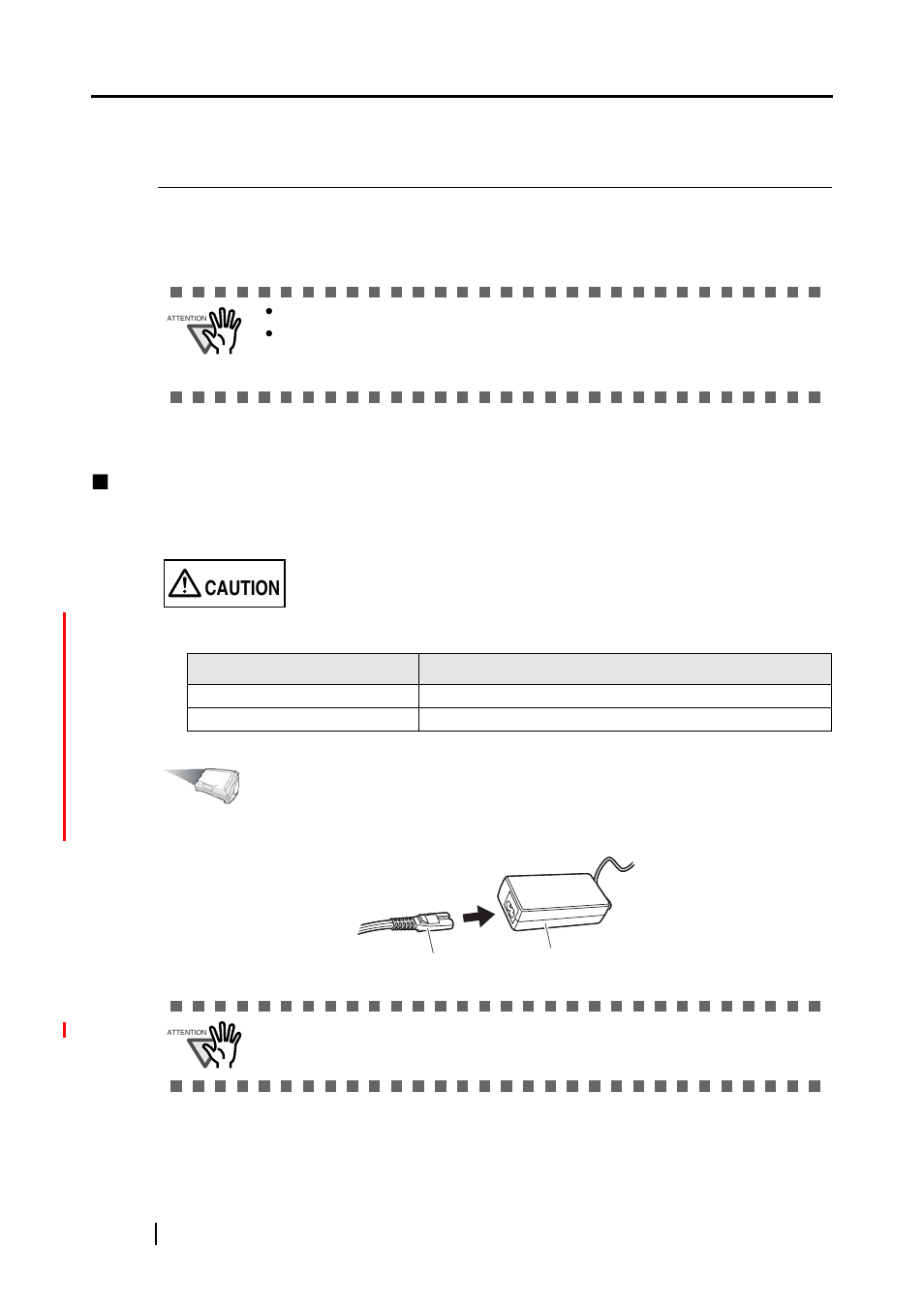 ATTENTION

CAUTION

ATTENTION